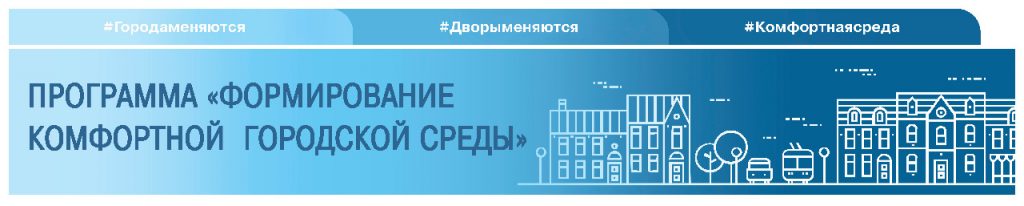 #Городаменяются #Дворыменяются #Комфортнаясреда

ПРОГРАММА «ФОРМИРОВАНИЕ КОМФОРТНОЙ ГОРОДСКОЙ СРЕДЫ»